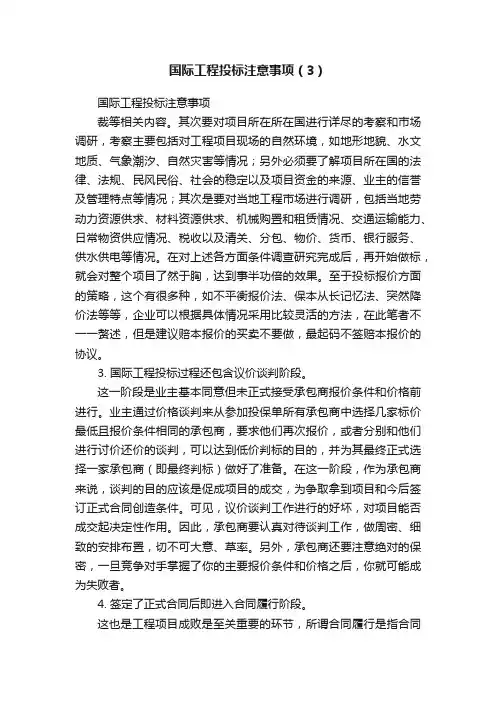 国际工程投标注意事项（3）

国际工程投标注意事项

裁等相关内容。其次要对项目所在所在国进行详尽的考察和市场调研，考察主要包括对工程项目现场的自然环境，如地形地貌、水文地质、气象潮汐、自然灾害等情况；另外必须要了解项目所在国的法律、法规、民风民俗、社会的稳定以及项目资金的来源、业主的信誉及管理特点等情况；其次是要对当地工程市场进行调研，包括当地劳动力资源供求、材料资源供求、机械购置和租赁情况、交通运输能力、日常物资供应情况、税收以及清关、分包、物价、货币、银行服务、供水供电等情况。在对上述各方面条件调查研究完成后，再开始做标，就会对整个项目了然于胸，达到事半功倍的效果。至于投标报价方面的策略，这个有很多种，如不平衡报价法、保本从长记忆法、突然降价法等等，企业可以根据具体情况采用比较灵活的方法，在此笔者不一一赘述，但是建议赔本报价的买卖不要做，最起码不签赔本报价的协议。

3. 国际工程投标过程还包含议价谈判阶段。

这一阶段是业主基本同意但未正式接受承包商报价条件和价格前进行。业主通过价格谈判来从参加投保单所有承包商中选择几家标价最低且报价条件相同的承包商，要求他们再次报价，或者分别和他们进行讨价还价的谈判，可以达到低价判标的目的，并为其最终正式选择一家承包商（即最终判标）做好了准备。在这一阶段，作为承包商来说，谈判的目的应该是促成项目的成交，为争取拿到项目和今后签订正式合同创造条件。可见，议价谈判工作进行的好坏，对项目能否成交起决定性作用。因此，承包商要认真对待谈判工作，做周密、细致的安排布置，切不可大意、草率。另外，承包商还要注意绝对的保密，一旦竞争对手掌握了你的主要报价条件和价格之后，你就可能成为失败者。

4. 签定了正式合同后即进入合同履行阶段。

这也是工程项目成败是至关重要的环节，所谓合同履行是指合同